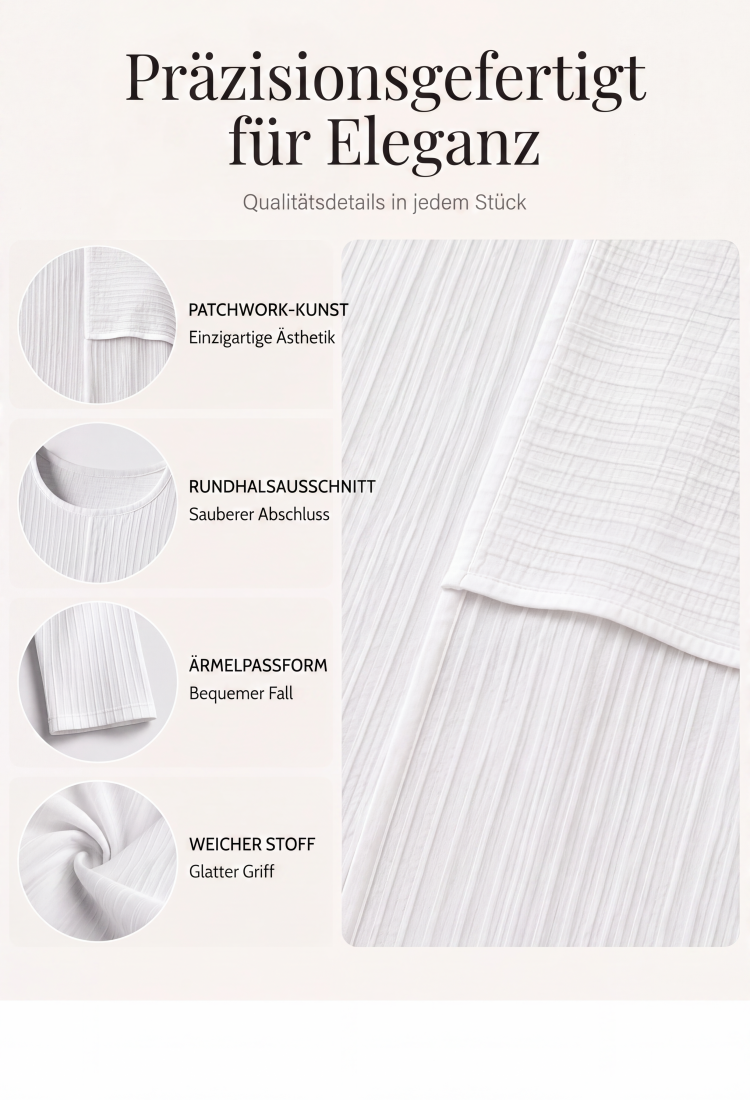 Präzisionsgefertigt für Eleganz

Qualitätsdetails in jedem Stück

PATCHWORK-KUNST
Einzigartige Ästhetik

RUNDHALSAUSSCHNITT
Sauberer Abschluss

ÄRMELPASSFORM
Bequemer Fall

WEICHER STOFF
Glatter Griff